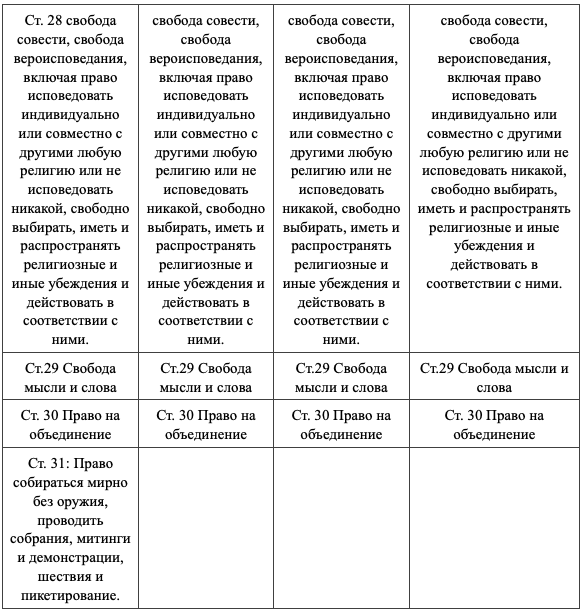 | Ст. 28 свобода совести, свобода вероисповедания, включая право исповедовать индивидуально или совместно с другими любую религию или не исповедовать никакой, свободно выбирать, иметь и распространять религиозные и иные убеждения и действовать в соответствии с ними. | свобода совести, свобода вероисповедания, включая право исповедовать индивидуально или совместно с другими любую религию или не исповедовать никакой, свободно выбирать, иметь и распространять религиозные и иные убеждения и действовать в соответствии с ними. | свобода совести, свобода вероисповедания, включая право исповедовать индивидуально или совместно с другими любую религию или не исповедовать никакой, свободно выбирать, иметь и распространять религиозные и иные убеждения и действовать в соответствии с ними. | свобода совести, свобода вероисповедания, включая право исповедовать индивидуально или совместно с другими любую религию или не исповедовать никакой, свободно выбирать, иметь и распространять религиозные и иные убеждения и действовать в соответствии с ними. |
|---|---|---|---|
| Ст.29 Свобода мысли и слова | Ст.29 Свобода мысли и слова | Ст.29 Свобода мысли и слова | Ст.29 Свобода мысли и слова |
| Ст. 30 Право на объединение | Ст. 30 Право на объединение | Ст. 30 Право на объединение | Ст. 30 Право на объединение |
| Ст. 31: Право собираться мирно без оружия, проводить собрания, митинги и демонстрации, шествия и пикетирование. | | | |